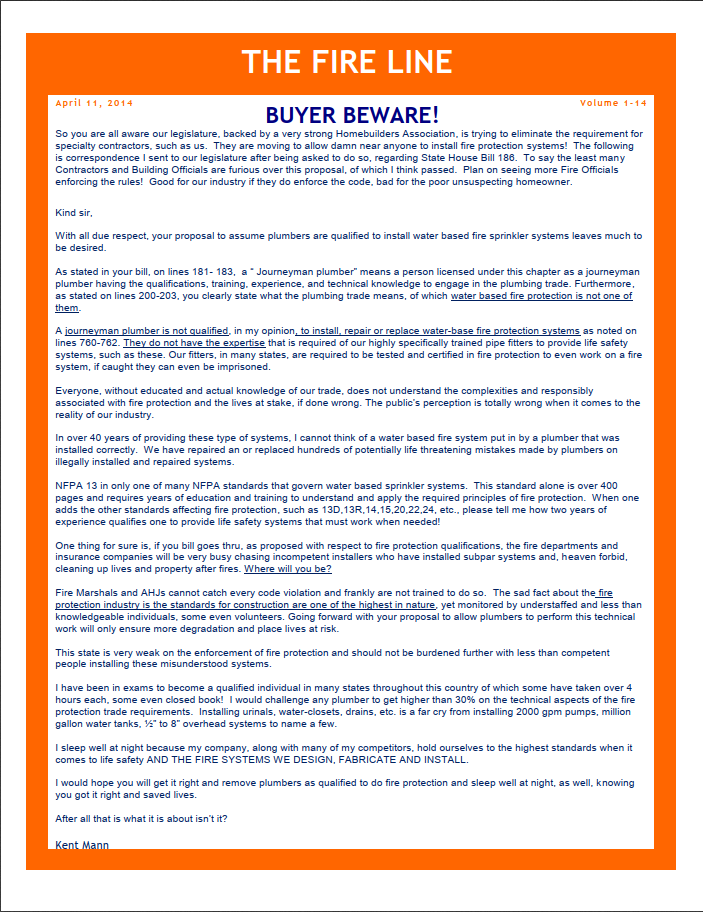 THE FIRE LINE

April 11, 2014

Volume 1-14

BUYER BEWARE!

So you are all aware our legislature, backed by a very strong Homebuilders Association, is trying to eliminate the requirement for specialty contractors, such as us. They are moving to allow damn near anyone to install fire protection systems! The following is correspondence I sent to our legislature after being asked to do so, regarding State House Bill 186. To say the least many Contractors and Building Officials are furious over this proposal, of which I think passed. Plan on seeing more Fire Officials enforcing the rules! Good for our industry if they do enforce the code, bad for the poor unsuspecting homeowner.

Kind sir,

With all due respect, your proposal to assume plumbers are qualified to install water based fire sprinkler systems leaves much to be desired.

As stated in your bill, on lines 181- 183, a " Journeyman plumber" means a person licensed under this chapter as a journeyman plumber having the qualifications, training, experience, and technical knowledge to engage in the plumbing trade. Furthermore, as stated on lines 200-203, you clearly state what the plumbing trade means, of which water based fire protection is not one of them.

A journeyman plumber is not qualified, in my opinion, to install, repair or replace water-base fire protection systems as noted on lines 760-762. They do not have the expertise that is required of our highly specifically trained pipe fitters to provide life safety systems, such as these. Our fitters, in many states, are required to be tested and certified in fire protection to even work on a fire system, if caught they can even be imprisoned.

Everyone, without educated and actual knowledge of our trade, does not understand the complexities and responsibly associated with fire protection and the lives at stake, if done wrong. The public's perception is totally wrong when it comes to the reality of our industry.

In over 40 years of providing these type of systems, I cannot think of a water based fire system put in by a plumber that was installed correctly. We have repaired an or replaced hundreds of potentially life threatening mistakes made by plumbers on illegally installed and repaired systems.

NFPA 13 in only one of many NFPA standards that govern water based sprinkler systems. This standard alone is over 400 pages and requires years of education and training to understand and apply the required principles of fire protection. When one adds the other standards affecting fire protection, such as 13D,13R,14,15,20,22,24, etc., please tell me how two years of experience qualifies one to provide life safety systems that must work when needed!

One thing for sure is, if you bill goes thru, as proposed with respect to fire protection qualifications, the fire departments and insurance companies will be very busy chasing incompetent installers who have installed subpar systems and, heaven forbid, cleaning up lives and property after fires. Where will you be?

Fire Marshals and AHJs cannot catch every code violation and frankly are not trained to do so. The sad fact about the fire protection industry is the standards for construction are one of the highest in nature, yet monitored by understaffed and less than knowledgeable individuals, some even volunteers. Going forward with your proposal to allow plumbers to perform this technical work will only ensure more degradation and place lives at risk.

This state is very weak on the enforcement of fire protection and should not be burdened further with less than competent people installing these misunderstood systems.

I have been in exams to become a qualified individual in many states throughout this country of which some have taken over 4 hours each, some even closed book! I would challenge any plumber to get higher than 30% on the technical aspects of the fire protection trade requirements. Installing urinals, water-closets, drains, etc. is a far cry from installing 2000 gpm pumps, million gallon water tanks, ½" to 8" overhead systems to name a few.

I sleep well at night because my company, along with many of my competitors, hold ourselves to the highest standards when it comes to life safety AND THE FIRE SYSTEMS WE DESIGN, FABRICATE AND INSTALL.

I would hope you will get it right and remove plumbers as qualified to do fire protection and sleep well at night, as well, knowing you got it right and saved lives.

After all that is what it is about isn't it?

Kent Mann